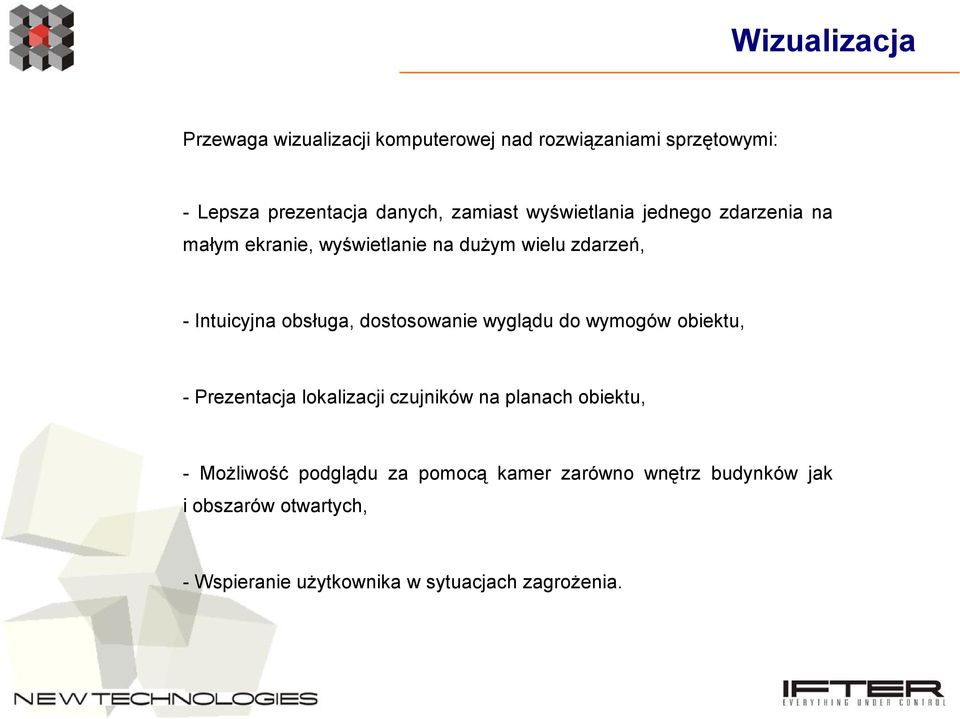 Wizualizacja

Przewaga wizualizacji komputerowej nad rozwiązaniami sprzętowymi:

- Lepsza prezentacja danych, zamiast wyświetlania jednego zdarzenia na małym ekranie, wyświetlanie na dużym wielu zdarzeń,

- Intuicyjna obsługa, dostosowanie wyglądu do wymogów obiektu,

- Prezentacja lokalizacji czujników na planach obiektu,

- Możliwość podglądu za pomocą kamer zarówno wnętrz budynków jak i obszarów otwartych,

- Wspieranie użytkownika w sytuacjach zagrożenia.

NEW TECHNOLOGIES

IFTER
EVERYTHING UNDER CONTROL